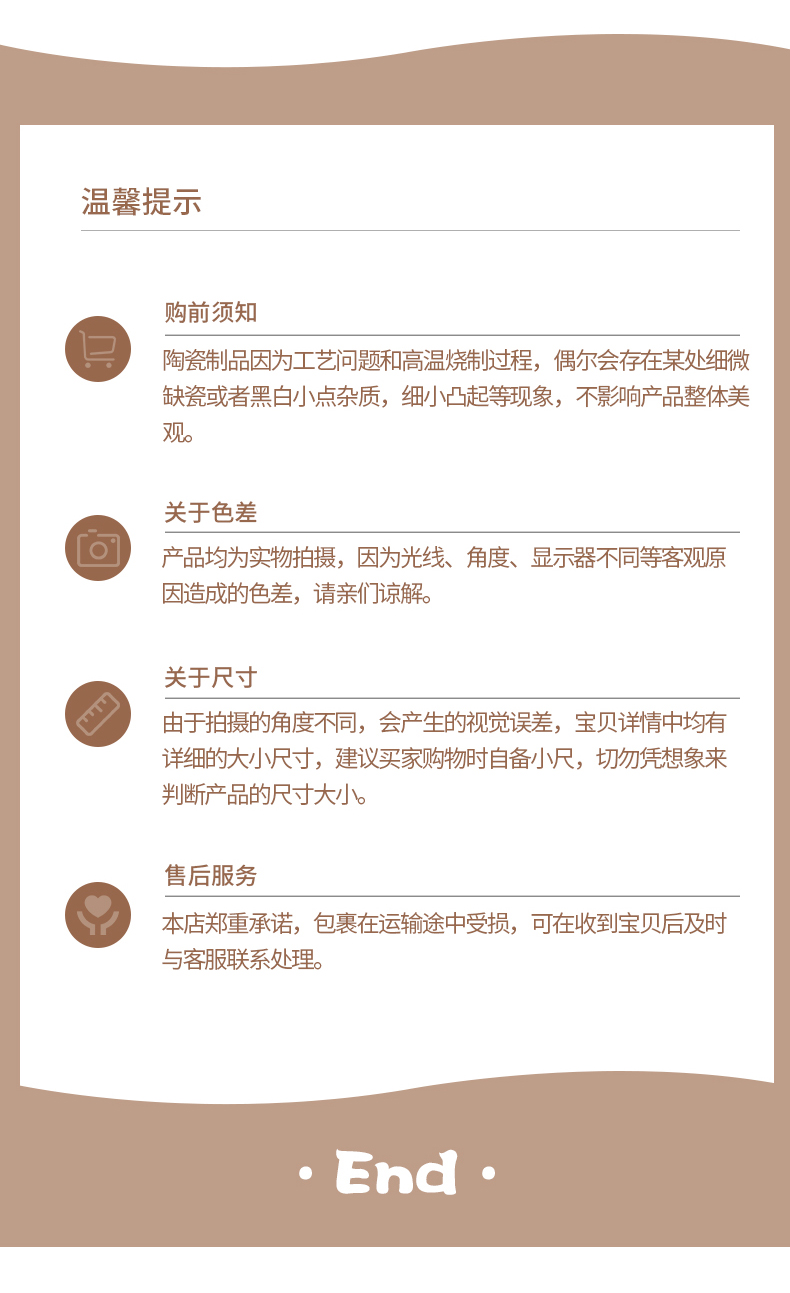 温馨提示

购前须知

陶瓷制品因为工艺问题和高温烧制过程，偶尔会存在某处细微缺瓷或者黑白小点杂质，细小凸起等现象，不影响产品整体美观。

关于色差

产品均为实物拍摄，因为光线、角度、显示器不同等客观原因造成的色差，请亲们谅解。

关于尺寸

由于拍摄的角度不同，会产生的视觉误差，宝贝详情中均有详细的大小尺寸，建议买家购物时自备小尺，切勿凭想象来判断产品的尺寸大小。

售后服务

本店郑重承诺，包裹在运输途中受损，可在收到宝贝后及时与客服联系处理。

· End ·